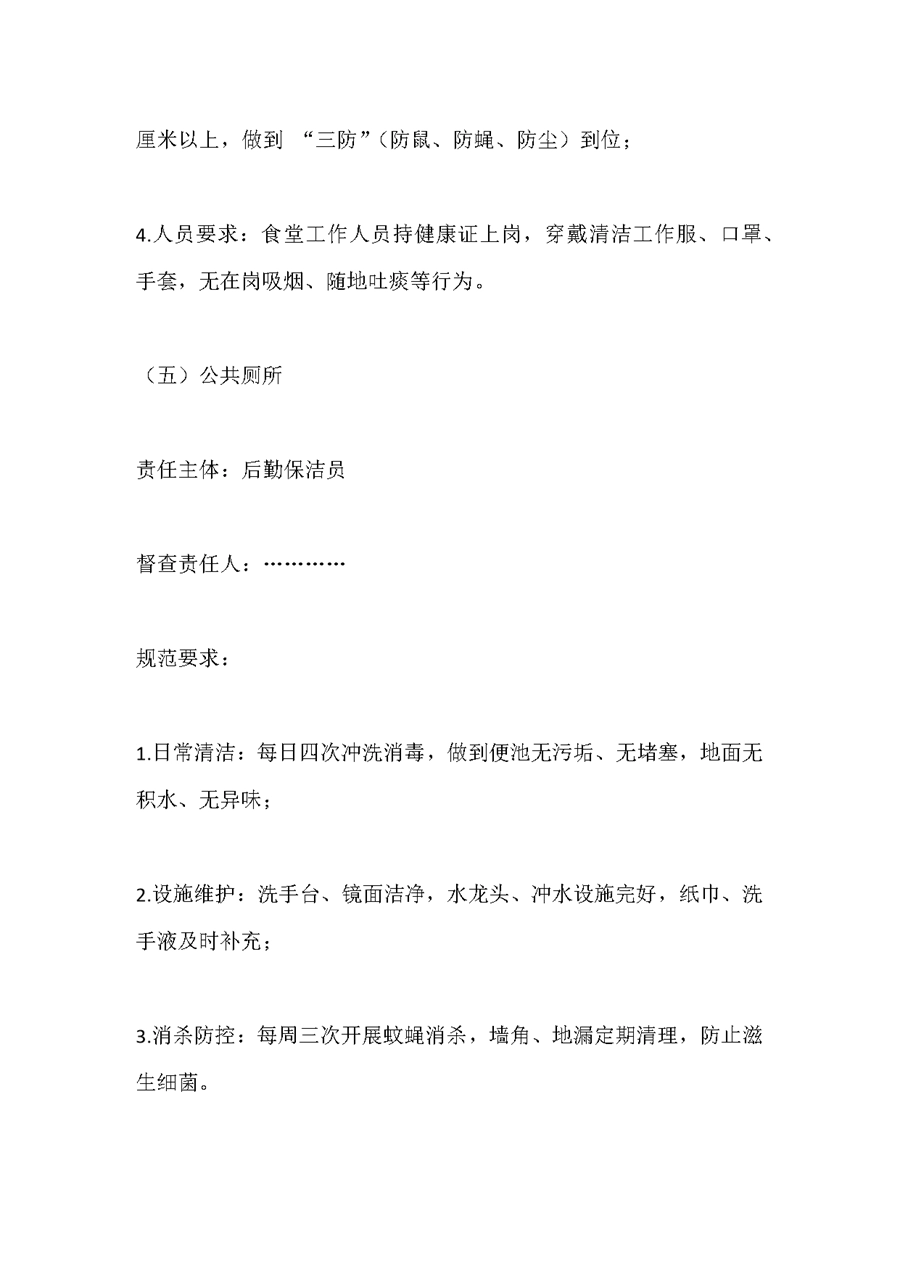 厘米以上，做到 “三防”（防鼠、防蝇、防尘）到位；

4.人员要求：食堂工作人员持健康证上岗，穿戴清洁工作服、口罩、手套，无在岗吸烟、随地吐痰等行为。

（五）公共厕所

责任主体：后勤保洁员

督查责任人：…………

规范要求：

1.日常清洁：每日四次冲洗消毒，做到便池无污垢、无堵塞，地面无积水、无异味；

2.设施维护：洗手台、镜面洁净，水龙头、冲水设施完好，纸巾、洗手液及时补充；

3.消杀防控：每周三次开展蚊蝇消杀，墙角、地漏定期清理，防止滋生细菌。